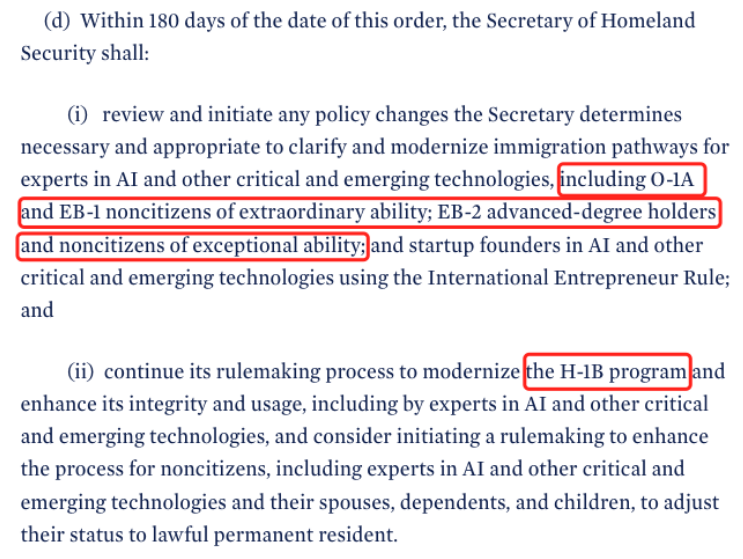 (d) Within 180 days of the date of this order, the Secretary of Homeland Security shall:

(i) review and initiate any policy changes the Secretary determines necessary and appropriate to clarify and modernize immigration pathways for experts in AI and other critical and emerging technologies, including O-1A and EB-1 noncitizens of extraordinary ability; EB-2 advanced-degree holders and noncitizens of exceptional ability; and startup founders in AI and other critical and emerging technologies using the International Entrepreneur Rule; and

(ii) continue its rulemaking process to modernize the H-1B program and enhance its integrity and usage, including by experts in AI and other critical and emerging technologies, and consider initiating a rulemaking to enhance the process for noncitizens, including experts in AI and other critical and emerging technologies and their spouses, dependents, and children, to adjust their status to lawful permanent resident.